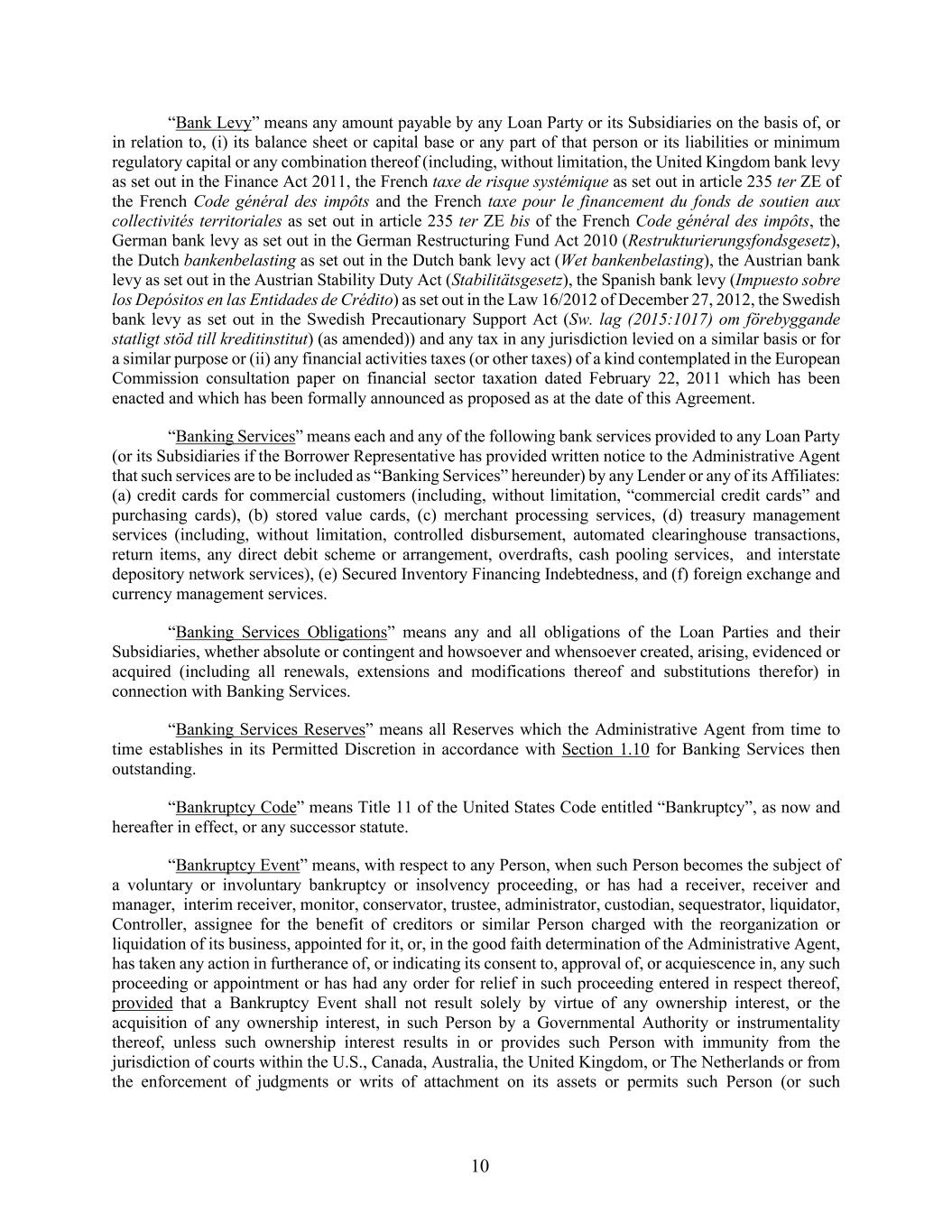 “Bank Levy” means any amount payable by any Loan Party or its Subsidiaries on the basis of, or in relation to, (i) its balance sheet or capital base or any part of that person or its liabilities or minimum regulatory capital or any combination thereof (including, without limitation, the United Kingdom bank levy as set out in the Finance Act 2011, the French taxe de risque systémique as set out in article 235 ter ZE of the French Code général des impôts and the French taxe pour le financement du fonds de soutien aux collectivités territoriales as set out in article 235 ter ZE bis of the French Code général des impôts, the German bank levy as set out in the German Restructuring Fund Act 2010 (Restrukturierungsfondsgesetz), the Dutch bankenbelasting as set out in the Dutch bank levy act (Wet bankenbelasting), the Austrian bank levy as set out in the Austrian Stability Duty Act (Stabilitätsgesetz), the Spanish bank levy (Impuesto sobre los Depósitos en las Entidades de Crédito) as set out in the Law 16/2012 of December 27, 2012, the Swedish bank levy as set out in the Swedish Precautionary Support Act (Sw. lag (2015:1017) om förebyggande statligt stöd till kreditinstitut) (as amended)) and any tax in any jurisdiction levied on a similar basis or for a similar purpose or (ii) any financial activities taxes (or other taxes) of a kind contemplated in the European Commission consultation paper on financial sector taxation dated February 22, 2011 which has been enacted and which has been formally announced as proposed as at the date of this Agreement.

“Banking Services” means each and any of the following bank services provided to any Loan Party (or its Subsidiaries if the Borrower Representative has provided written notice to the Administrative Agent that such services are to be included as “Banking Services” hereunder) by any Lender or any of its Affiliates: (a) credit cards for commercial customers (including, without limitation, “commercial credit cards” and purchasing cards), (b) stored value cards, (c) merchant processing services, (d) treasury management services (including, without limitation, controlled disbursement, automated clearinghouse transactions, return items, any direct debit scheme or arrangement, overdrafts, cash pooling services, and interstate depository network services), (e) Secured Inventory Financing Indebtedness, and (f) foreign exchange and currency management services.

“Banking Services Obligations” means any and all obligations of the Loan Parties and their Subsidiaries, whether absolute or contingent and howsoever and whensoever created, arising, evidenced or acquired (including all renewals, extensions and modifications thereof and substitutions therefor) in connection with Banking Services.

“Banking Services Reserves” means all Reserves which the Administrative Agent from time to time establishes in its Permitted Discretion in accordance with Section 1.10 for Banking Services then outstanding.

“Bankruptcy Code” means Title 11 of the United States Code entitled “Bankruptcy”, as now and hereafter in effect, or any successor statute.

“Bankruptcy Event” means, with respect to any Person, when such Person becomes the subject of a voluntary or involuntary bankruptcy or insolvency proceeding, or has had a receiver, receiver and manager, interim receiver, monitor, conservator, trustee, administrator, custodian, sequestrator, liquidator, Controller, assignee for the benefit of creditors or similar Person charged with the reorganization or liquidation of its business, appointed for it, or, in the good faith determination of the Administrative Agent, has taken any action in furtherance of, or indicating its consent to, approval of, or acquiescence in, any such proceeding or appointment or has had any order for relief in such proceeding entered in respect thereof, provided that a Bankruptcy Event shall not result solely by virtue of any ownership interest, or the acquisition of any ownership interest, in such Person by a Governmental Authority or instrumentality thereof, unless such ownership interest results in or provides such Person with immunity from the jurisdiction of courts within the U.S., Canada, Australia, the United Kingdom, or The Netherlands or from the enforcement of judgments or writs of attachment on its assets or permits such Person (or such

10